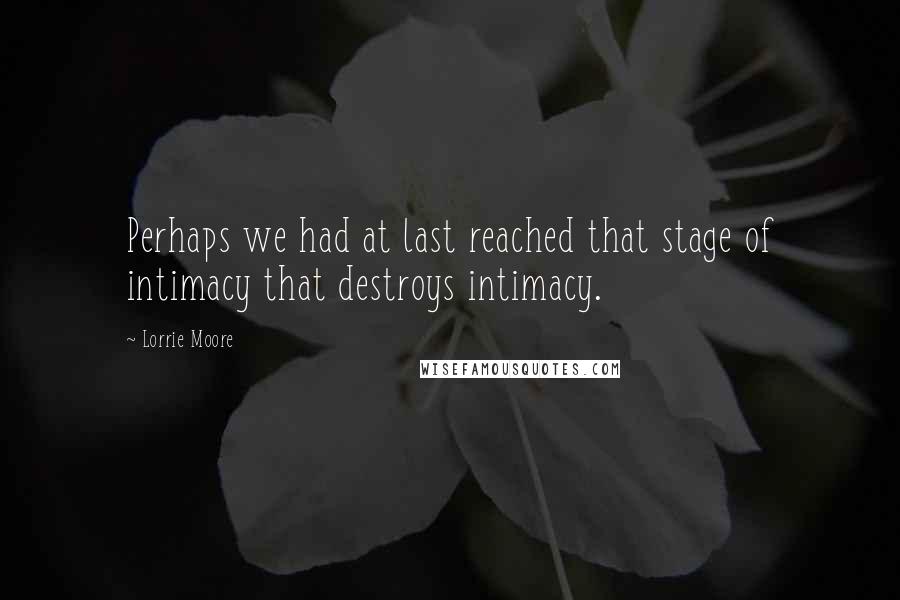 Perhaps we had at last reached that stage of intimacy that destroys intimacy.

~ Lorrie Moore

WISEFAMOUSQUOTES.COM